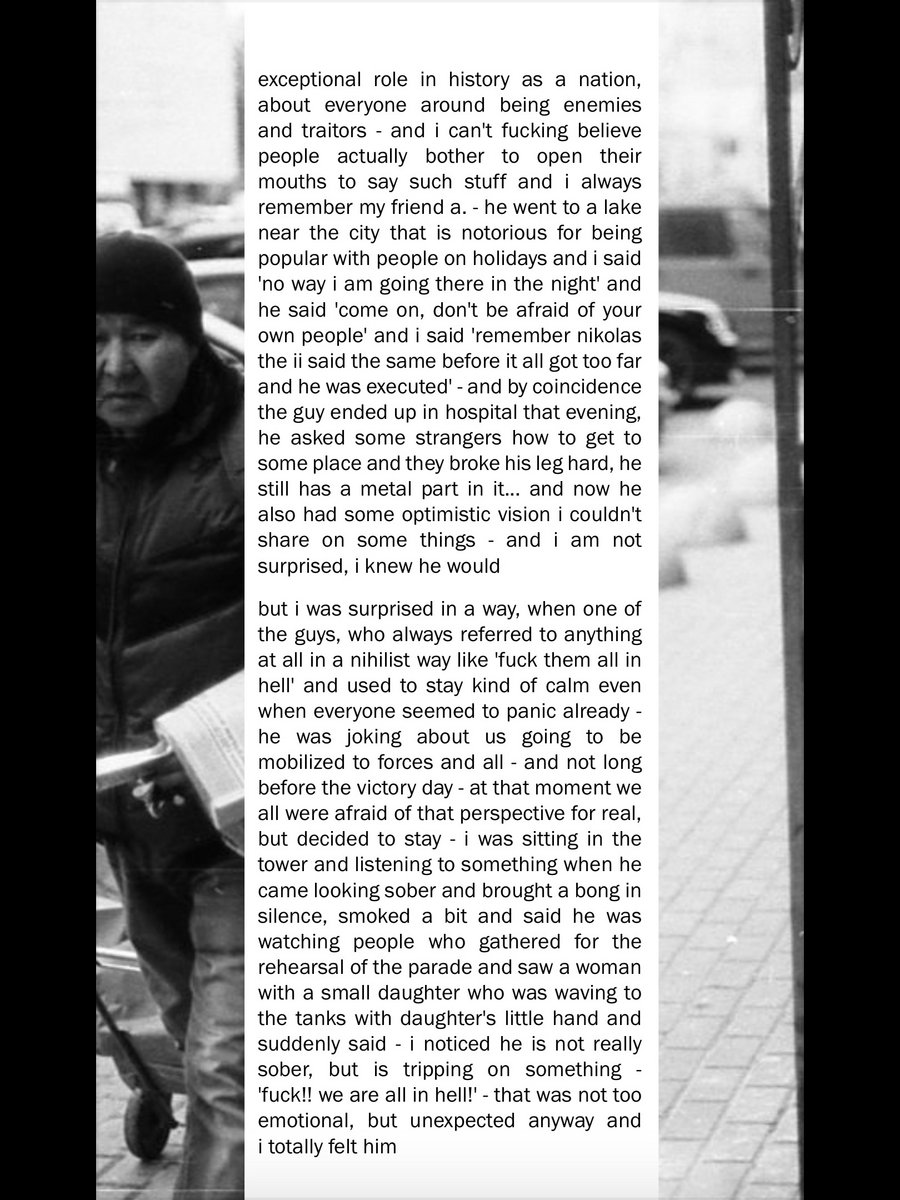 exceptional role in history as a nation, about everyone around being enemies and traitors - and i can't fucking believe people actually bother to open their mouths to say such stuff and i always remember my friend a. - he went to a lake near the city that is notorious for being popular with people on holidays and i said 'no way i am going there in the night' and he said 'come on, don't be afraid of your own people' and i said 'remember nikolas the ii said the same before it all got too far and he was executed' - and by coincidence the guy ended up in hospital that evening, he asked some strangers how to get to some place and they broke his leg hard, he still has a metal part in it... and now he also had some optimistic vision i couldn't share on some things - and i am not surprised, i knew he would

but i was surprised in a way, when one of the guys, who always referred to anything at all in a nihilist way like 'fuck them all in hell' and used to stay kind of calm even when everyone seemed to panic already - he was joking about us going to be mobilized to forces and all - and not long before the victory day - at that moment we all were afraid of that perspective for real, but decided to stay - i was sitting in the tower and listening to something when he came looking sober and brought a bong in silence, smoked a bit and said he was watching people who gathered for the rehearsal of the parade and saw a woman with a small daughter who was waving to the tanks with daughter's little hand and suddenly said - i noticed he is not really sober, but is tripping on something - 'fuck!! we are all in hell!' - that was not too emotional, but unexpected anyway and i totally felt him